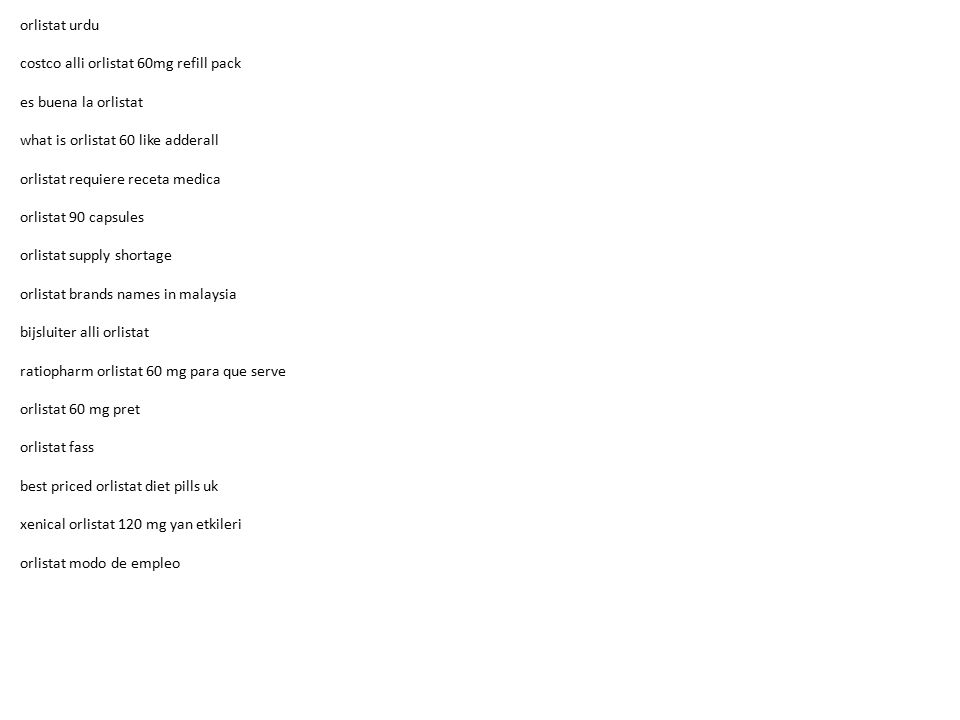 orlistat urdu

costco alli orlistat 60mg refill pack

es buena la orlistat

what is orlistat 60 like adderall

orlistat requiere receta medica

orlistat 90 capsules

orlistat supply shortage

orlistat brands names in malaysia

bijsluiter alli orlistat

ratiopharm orlistat 60 mg para que serve

orlistat 60 mg pret

orlistat fass

best priced orlistat diet pills uk

xenical orlistat 120 mg yan etkileri

orlistat modo de empleo